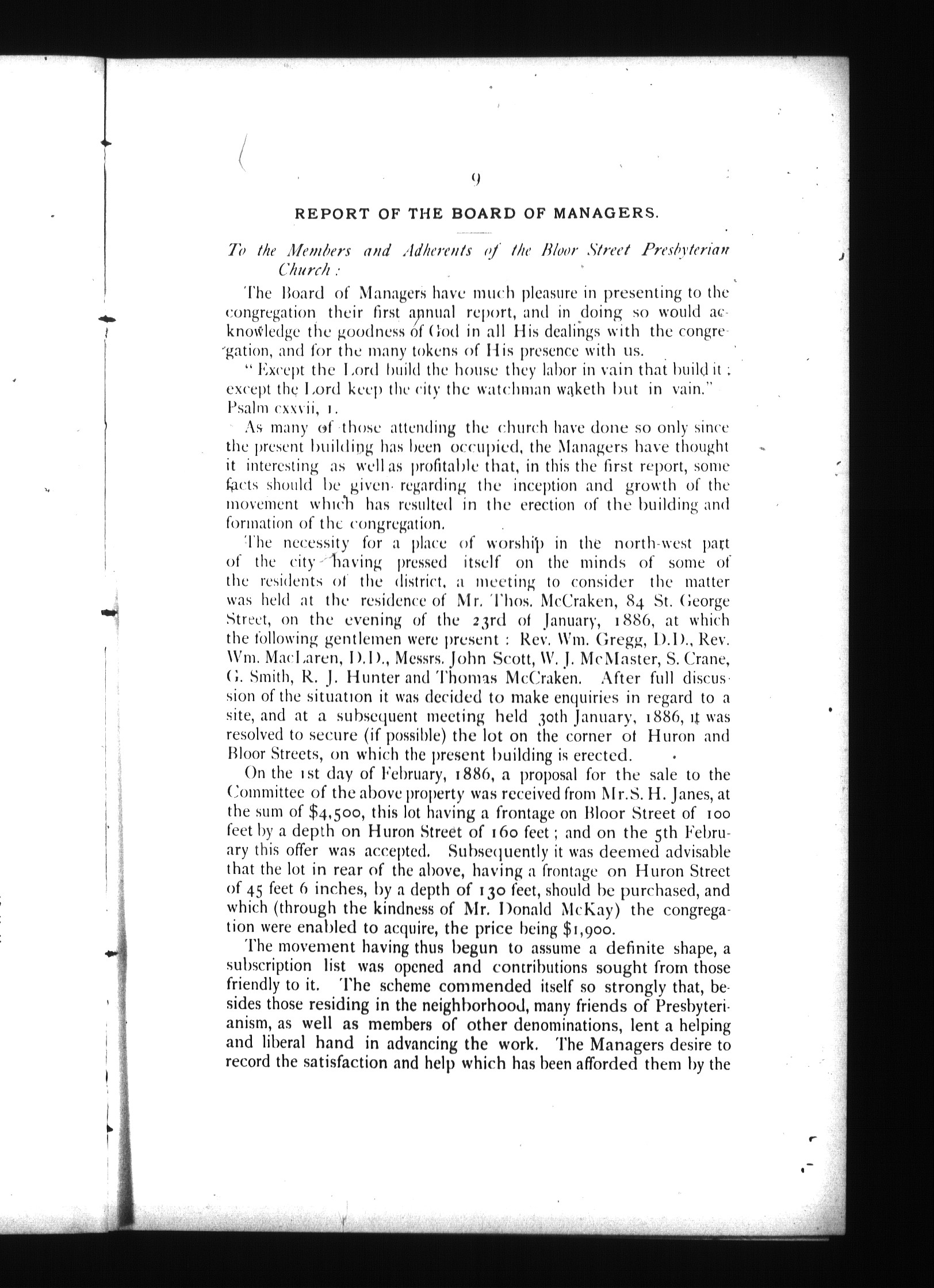 9

REPORT OF THE BOARD OF MANAGERS.

To the Members and Adherents of the Bloor Street Presbyterian Church:

The Board of Managers have much pleasure in presenting to the congregation their first annual report, and in doing so would acknowledge the goodness of God in all His dealings with the congregation, and for the many tokens of His presence with us.

"Except the Lord build the house they labor in vain that build it; except the Lord keep the city the watchman waketh but in vain." Psalm cxxvii, 1.

As many of those attending the church have done so only since the present building has been occupied, the Managers have thought it interesting as well as profitable that, in this the first report, some facts should be given regarding the inception and growth of the movement which has resulted in the erection of the building and formation of the congregation.

The necessity for a place of worship in the north-west part of the city having pressed itself on the minds of some of the residents of the district, a meeting to consider the matter was held at the residence of Mr. Thos. McCraken, 84 St. George Street, on the evening of the 23rd of January, 1886, at which the following gentlemen were present: Rev. Wm. Gregg, D.D., Rev. Wm. MacLaren, D.D., Messrs. John Scott, W. J. McMaster, S. Crane, G. Smith, R. J. Hunter and Thomas McCraken. After full discussion of the situation it was decided to make enquiries in regard to a site, and at a subsequent meeting held 30th January, 1886, it was resolved to secure (if possible) the lot on the corner of Huron and Bloor Streets, on which the present building is erected.

On the 1st day of February, 1886, a proposal for the sale to the Committee of the above property was received from Mr. S. H. Janes, at the sum of $4,500, this lot having a frontage on Bloor Street of 100 feet by a depth on Huron Street of 160 feet; and on the 5th February this offer was accepted. Subsequently it was deemed advisable that the lot in rear of the above, having a frontage on Huron Street of 45 feet 6 inches, by a depth of 130 feet, should be purchased, and which (through the kindness of Mr. Donald McKay) the congregation were enabled to acquire, the price being $1,900.

The movement having thus begun to assume a definite shape, a subscription list was opened and contributions sought from those friendly to it. The scheme commended itself so strongly that, besides those residing in the neighborhood, many friends of Presbyterianism, as well as members of other denominations, lent a helping and liberal hand in advancing the work. The Managers desire to record the satisfaction and help which has been afforded them by the